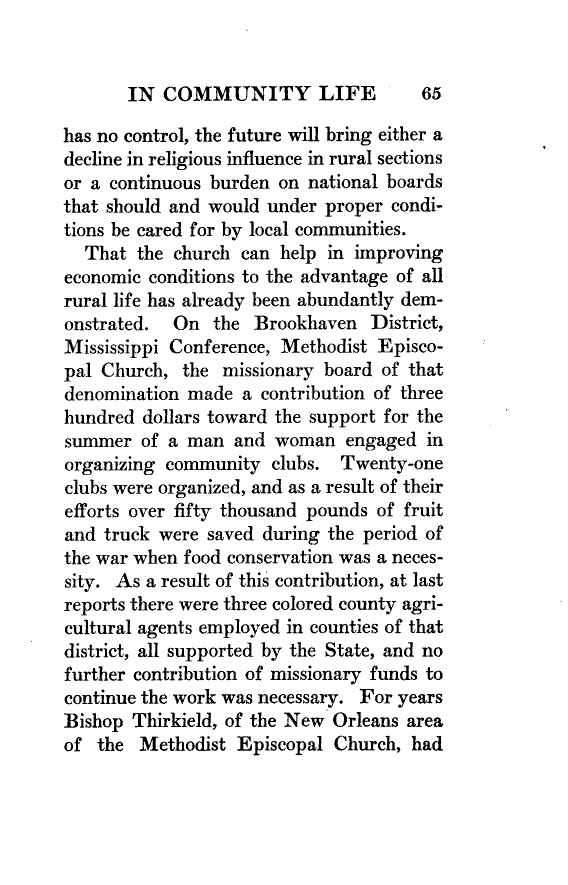 IN COMMUNITY LIFE 65

has no control, the future will bring either a decline in religious influence in rural sections or a continuous burden on national boards that should and would under proper conditions be cared for by local communities.

That the church can help in improving economic conditions to the advantage of all rural life has already been abundantly demonstrated. On the Brookhaven District, Mississippi Conference, Methodist Episcopal Church, the missionary board of that denomination made a contribution of three hundred dollars toward the support for the summer of a man and woman engaged in organizing community clubs. Twenty-one clubs were organized, and as a result of their efforts over fifty thousand pounds of fruit and truck were saved during the period of the war when food conservation was a necessity. As a result of this contribution, at last reports there were three colored county agricultural agents employed in counties of that district, all supported by the State, and no further contribution of missionary funds to continue the work was necessary. For years Bishop Thirkield, of the New Orleans area of the Methodist Episcopal Church, had